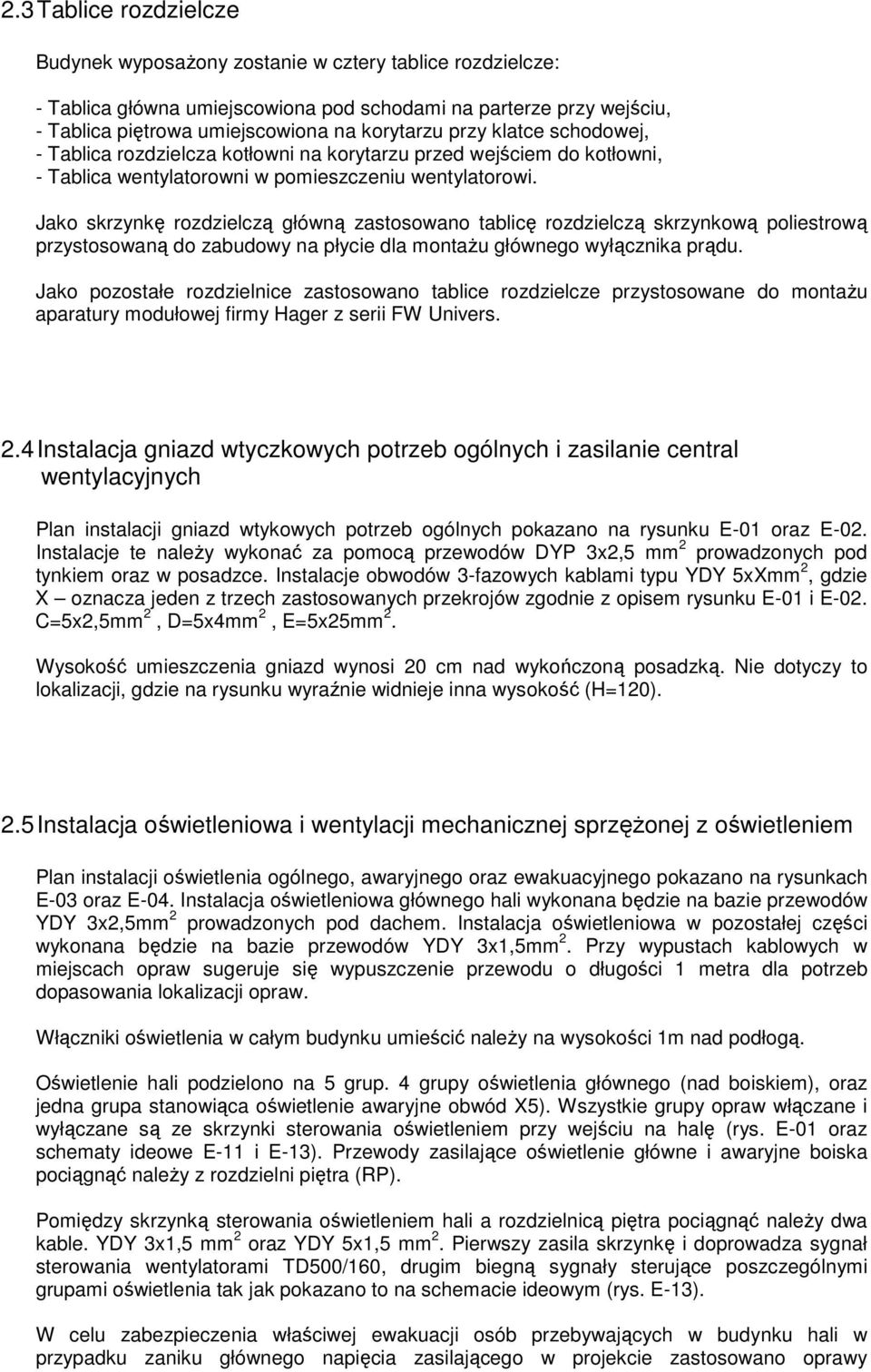 2.3 Tablice rozdzielcze

Budynek wyposażony zostanie w cztery tablice rozdzielcze:

- Tablica główna umiejscowiona pod schodami na parterze przy wejściu,
- Tablica piętrowa umiejscowiona na korytarzu przy klatce schodowej,
- Tablica rozdzielcza kotłowni na korytarzu przed wejściem do kotłowni,
- Tablica wentylatorowni w pomieszczeniu wentylatorowi.

Jako skrzynkę rozdzielczą główną zastosowano tablicę rozdzielczą skrzynkową poliestrową przystosowaną do zabudowy na płycie dla montażu głównego wyłącznika prądu.

Jako pozostałe rozdzielnice zastosowano tablice rozdzielcze przystosowane do montażu aparatury modułowej firmy Hager z serii FW Univers.

2.4 Instalacja gniazd wtyczkowych potrzeb ogólnych i zasilanie central wentylacyjnych

Plan instalacji gniazd wtykowych potrzeb ogólnych pokazano na rysunku E-01 oraz E-02. Instalacje te należy wykonać za pomocą przewodów DYP 3x2,5 mm$^2$ prowadzonych pod tynkiem oraz w posadzce. Instalacje obwodów 3-fazowych kablami typu YDY 5xXmm$^2$, gdzie X – oznacza jeden z trzech zastosowanych przekrojów zgodnie z opisem rysunku E-01 i E-02. C=5x2,5mm$^2$, D=5x4mm$^2$, E=5x25mm$^2$.

Wysokość umieszczenia gniazd wynosi 20 cm nad wykończoną posadzką. Nie dotyczy to lokalizacji, gdzie na rysunku wyraźnie widnieje inna wysokość (H=120).

2.5 Instalacja oświetleniowa i wentylacji mechanicznej sprzężonej z oświetleniem

Plan instalacji oświetlenia ogólnego, awaryjnego oraz ewakuacyjnego pokazano na rysunkach E-03 oraz E-04. Instalacja oświetleniowa głównego hali wykonana będzie na bazie przewodów YDY 3x2,5mm$^2$ prowadzonych pod dachem. Instalacja oświetleniowa w pozostałej części wykonana będzie na bazie przewodów YDY 3x1,5mm$^2$. Przy wypustach kablowych w miejscach opraw sugeruje się wypuszczenie przewodu o długości 1 metra dla potrzeb dopasowania lokalizacji opraw.

Włączniki oświetlenia w całym budynku umieścić należy na wysokości 1m nad podłogą.

Oświetlenie hali podzielono na 5 grup. 4 grupy oświetlenia głównego (nad boiskiem), oraz jedna grupa stanowiąca oświetlenie awaryjne obwód X5). Wszystkie grupy opraw włączane i wyłączane są ze skrzynki sterowania oświetleniem przy wejściu na halę (rys. E-01 oraz schematy ideowe E-11 i E-13). Przewody zasilające oświetlenie główne i awaryjne boiska pociągnąć należy z rozdzielni piętra (RP).

Pomiędzy skrzynką sterowania oświetleniem hali a rozdzielnicą piętra pociągnąć należy dwa kable. YDY 3x1,5 mm$^2$ oraz YDY 5x1,5 mm$^2$. Pierwszy zasila skrzynkę i doprowadza sygnał sterowania wentylatorami TD500/160, drugim biegną sygnały sterujące poszczególnymi grupami oświetlenia tak jak pokazano to na schemacie ideowym (rys. E-13).

W celu zabezpieczenia właściwej ewakuacji osób przebywających w budynku hali w przypadku zaniku głównego napięcia zasilającego w projekcie zastosowano oprawy